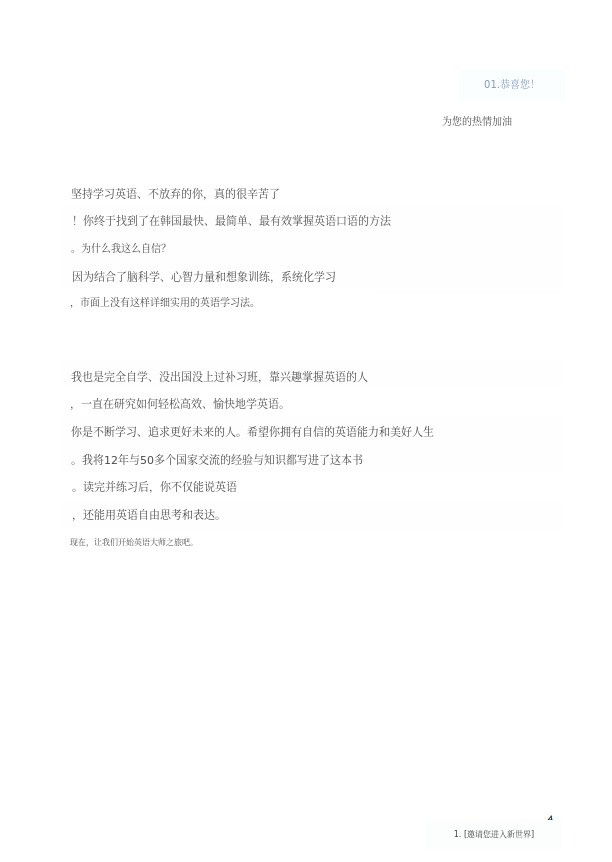 01.恭喜您!

为您的热情加油

坚持学习英语、不放弃的你，真的很辛苦了

！你终于找到了在韩国最快、最简单、最有效掌握英语口语的方法

。为什么我这么自信?

因为结合了脑科学、心智力量和想象训练，系统化学习

，市面上没有这样详细实用的英语学习法。

我也是完全自学、没出国没上过补习班，靠兴趣掌握英语的人

，一直在研究如何轻松高效、愉快地学英语。

你是不断学习、追求更好未来的人。希望你拥有自信的英语能力和美好人生

。我将12年与50多个国家交流的经验与知识都写进了这本书

。读完并练习后，你不仅能说英语

，还能用英语自由思考和表达。

现在，让我们开始英语大师之旅吧。

4

1. [邀请您进入新世界]